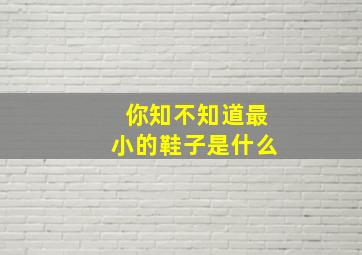 你知不知道最小的鞋子是什么